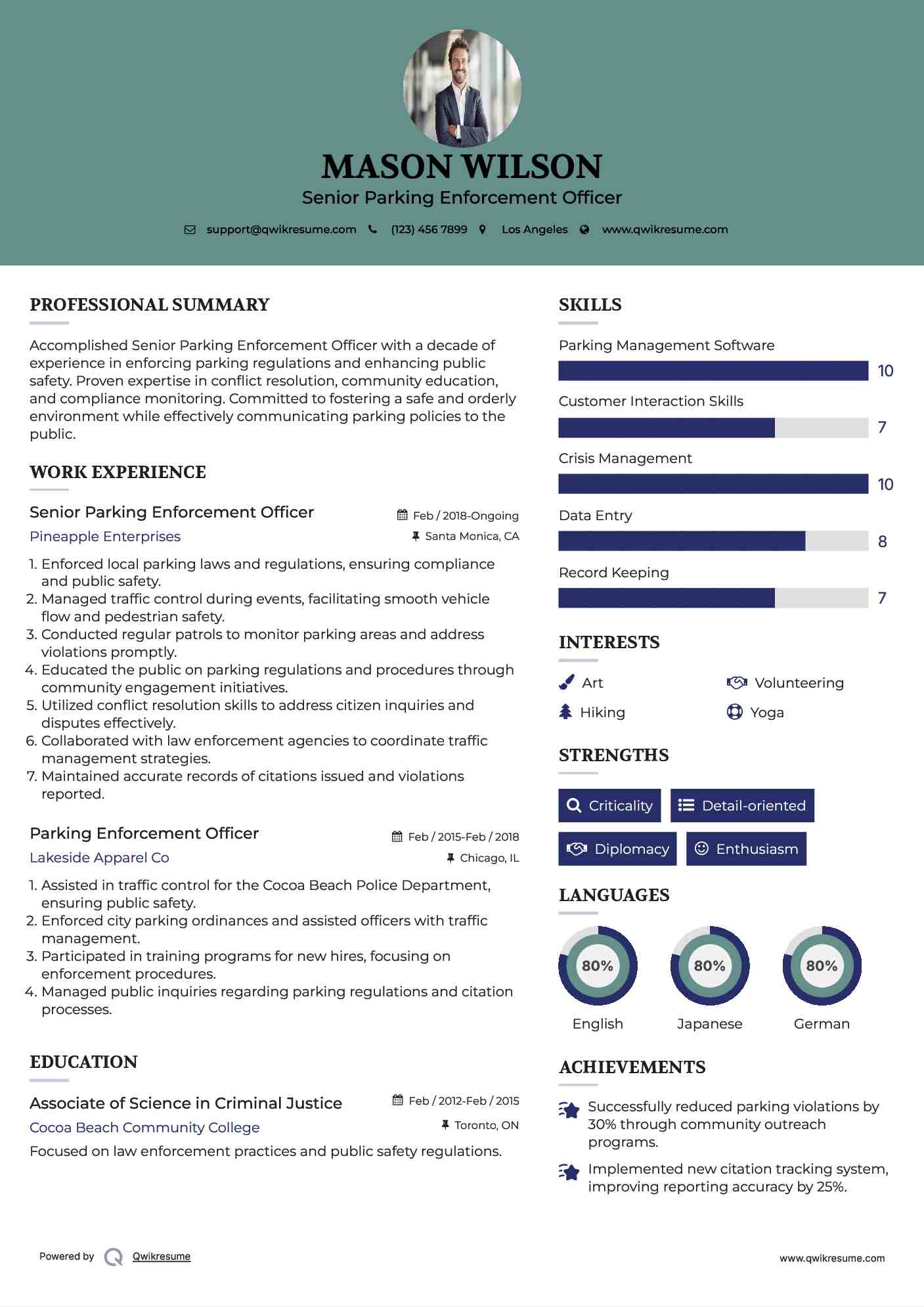 MASON WILSON

Senior Parking Enforcement Officer

support@qwikresume.com (123) 456 7899 Los Angeles www.qwikresume.com

PROFESSIONAL SUMMARY

Accomplished Senior Parking Enforcement Officer with a decade of experience in enforcing parking regulations and enhancing public safety. Proven expertise in conflict resolution, community education, and compliance monitoring. Committed to fostering a safe and orderly environment while effectively communicating parking policies to the public.

WORK EXPERIENCE

Senior Parking Enforcement Officer
Feb / 2018-Ongoing
Pineapple Enterprises
Santa Monica, CA

1. Enforced local parking laws and regulations, ensuring compliance and public safety.
2. Managed traffic control during events, facilitating smooth vehicle flow and pedestrian safety.
3. Conducted regular patrols to monitor parking areas and address violations promptly.
4. Educated the public on parking regulations and procedures through community engagement initiatives.
5. Utilized conflict resolution skills to address citizen inquiries and disputes effectively.
6. Collaborated with law enforcement agencies to coordinate traffic management strategies.
7. Maintained accurate records of citations issued and violations reported.

Parking Enforcement Officer
Feb / 2015-Feb / 2018
Lakeside Apparel Co
Chicago, IL

1. Assisted in traffic control for the Cocoa Beach Police Department, ensuring public safety.
2. Enforced city parking ordinances and assisted officers with traffic management.
3. Participated in training programs for new hires, focusing on enforcement procedures.
4. Managed public inquiries regarding parking regulations and citation processes.

EDUCATION

Associate of Science in Criminal Justice
Feb / 2012-Feb / 2015
Cocoa Beach Community College
Toronto, ON
Focused on law enforcement practices and public safety regulations.

SKILLS

Parking Management Software
10
Customer Interaction Skills
7
Crisis Management
10
Data Entry
8
Record Keeping
7

INTERESTS

Art
Volunteering
Hiking
Yoga

STRENGTHS

Criticality
Detail-oriented
Diplomacy
Enthusiasm

LANGUAGES

80%
English
80%
Japanese
80%
German

ACHIEVEMENTS

Successfully reduced parking violations by 30% through community outreach programs.

Implemented new citation tracking system, improving reporting accuracy by 25%.

Powered by Qwikresume

www.qwikresume.com